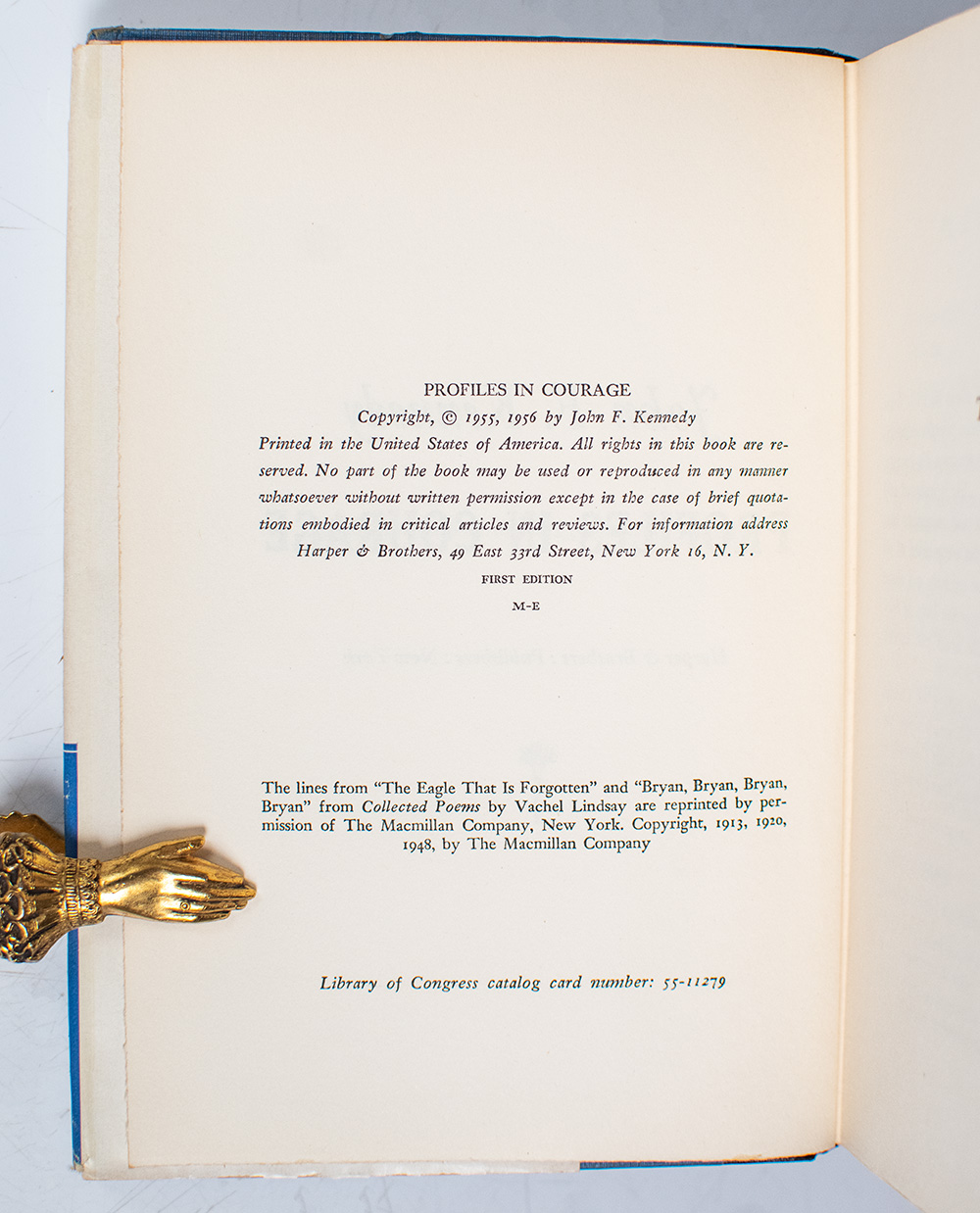 PROFILES IN COURAGE

Copyright, © 1955, 1956 by John F. Kennedy

Printed in the United States of America. All rights in this book are reserved. No part of the book may be used or reproduced in any manner whatsoever without written permission except in the case of brief quotations embodied in critical articles and reviews. For information address Harper & Brothers, 49 East 33rd Street, New York 16, N. Y.

FIRST EDITION

M-E

The lines from "The Eagle That Is Forgotten" and "Bryan, Bryan, Bryan, Bryan" from Collected Poems by Vachel Lindsay are reprinted by permission of The Macmillan Company, New York. Copyright, 1913, 1920, 1948, by The Macmillan Company

Library of Congress catalog card number: 55-11279